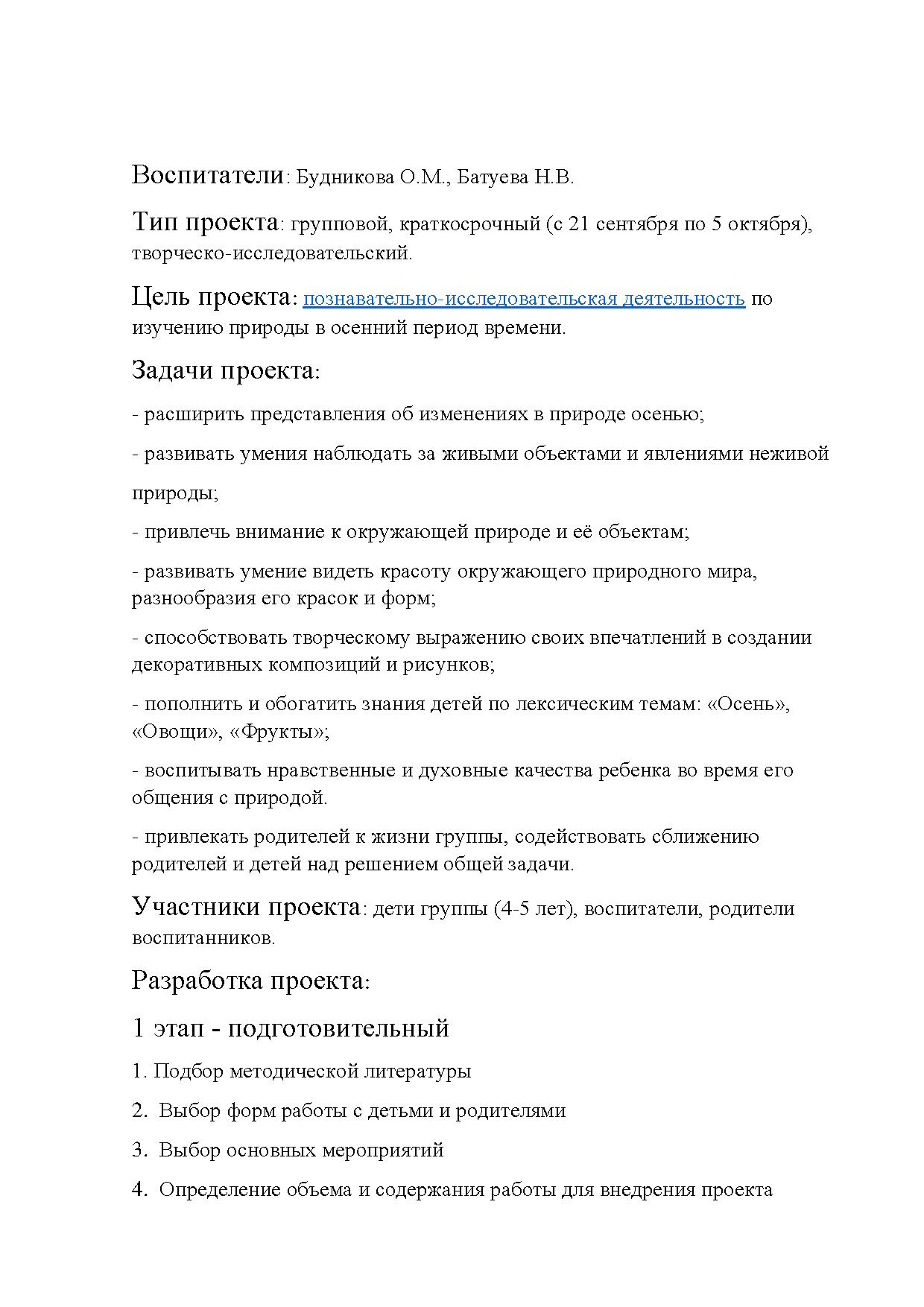 Воспитатели: Будникова О.М., Батуева Н.В.

Тип проекта: групповой, краткосрочный (с 21 сентября по 5 октября), творческо-исследовательский.

Цель проекта: познавательно-исследовательская деятельность по изучению природы в осенний период времени.

Задачи проекта:

- расширить представления об изменениях в природе осенью;

- развивать умения наблюдать за живыми объектами и явлениями неживой природы;

- привлечь внимание к окружающей природе и её объектам;

- развивать умение видеть красоту окружающего природного мира, разнообразия его красок и форм;

- способствовать творческому выражению своих впечатлений в создании декоративных композиций и рисунков;

- пополнить и обогатить знания детей по лексическим темам: «Осень», «Овощи», «Фрукты»;

- воспитывать нравственные и духовные качества ребенка во время его общения с природой.

- привлекать родителей к жизни группы, содействовать сближению родителей и детей над решением общей задачи.

Участники проекта: дети группы (4-5 лет), воспитатели, родители воспитанников.

Разработка проекта:

1 этап - подготовительный

1. Подбор методической литературы

2. Выбор форм работы с детьми и родителями

3. Выбор основных мероприятий

4. Определение объема и содержания работы для внедрения проекта